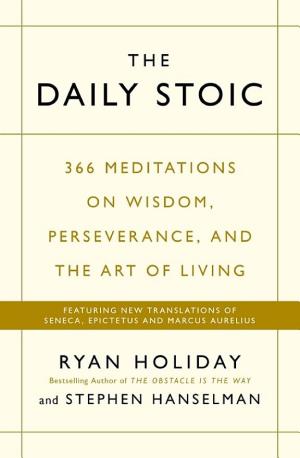 THE
DAILY STOIC

366 MEDITATIONS
ON WISDOM,
PERSEVERANCE, AND
THE ART OF LIVING

FEATURING NEW TRANSLATIONS OF
SENECA, EPICTETUS AND MARCUS AURELIUS

RYAN HOLIDAY
Bestselling Author of THE OBSTACLE IS THE WAY
and STEPHEN HANSELMAN